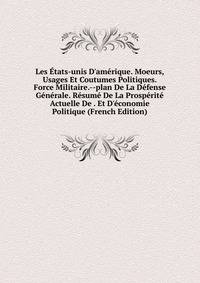 Les États-unis D'amérique. Moeurs, Usages Et Coutumes Politiques. Force Militaire.--plan De La Défense Générale. Résumé De La Prospérité Actuelle De . Et D'économie Politique (French Edition)